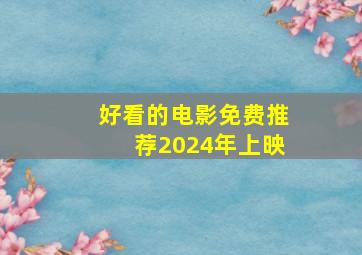 好看的电影免费推荐2024年上映